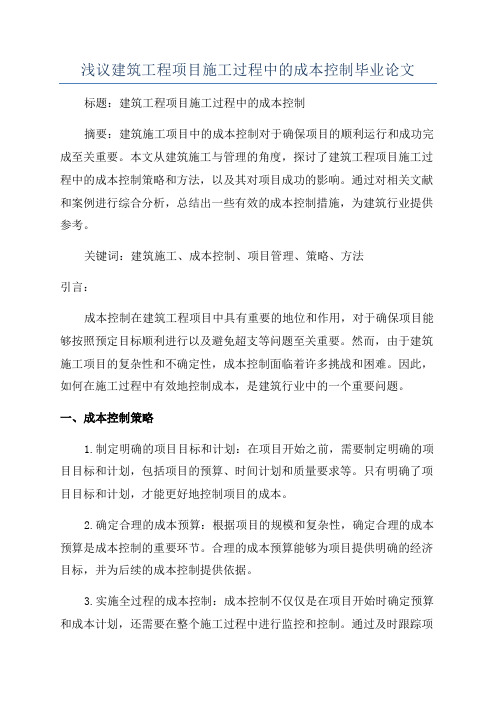 浅议建筑工程项目施工过程中的成本控制毕业论文

标题：建筑工程项目施工过程中的成本控制

摘要：建筑施工项目中的成本控制对于确保项目的顺利运行和成功完成至关重要。本文从建筑施工与管理的角度，探讨了建筑工程项目施工过程中的成本控制策略和方法，以及其对项目成功的影响。通过对相关文献和案例进行综合分析，总结出一些有效的成本控制措施，为建筑行业提供参考。

关键词：建筑施工、成本控制、项目管理、策略、方法

引言：

成本控制在建筑工程项目中具有重要的地位和作用，对于确保项目能够按照预定目标顺利进行以及避免超支等问题至关重要。然而，由于建筑施工项目的复杂性和不确定性，成本控制面临着许多挑战和困难。因此，如何在施工过程中有效地控制成本，是建筑行业中的一个重要问题。

一、成本控制策略

1.制定明确的项目目标和计划：在项目开始之前，需要制定明确的项目目标和计划，包括项目的预算、时间计划和质量要求等。只有明确了项目目标和计划，才能更好地控制项目的成本。

2.确定合理的成本预算：根据项目的规模和复杂性，确定合理的成本预算是成本控制的重要环节。合理的成本预算能够为项目提供明确的经济目标，并为后续的成本控制提供依据。

3.实施全过程的成本控制：成本控制不仅仅是在项目开始时确定预算和成本计划，还需要在整个施工过程中进行监控和控制。通过及时跟踪项